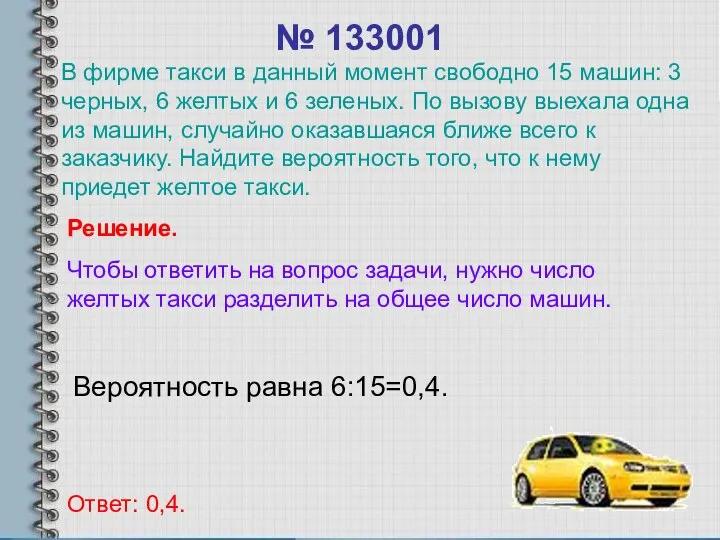 № 133001

В фирме такси в данный момент свободно 15 машин: 3 черных, 6 желтых и 6 зеленых. По вызову выехала одна из машин, случайно оказавшаяся ближе всего к заказчику. Найдите вероятность того, что к нему приедет желтое такси.

Решение.

Чтобы ответить на вопрос задачи, нужно число желтых такси разделить на общее число машин.

Вероятность равна 6:15=0,4.

Ответ: 0,4.